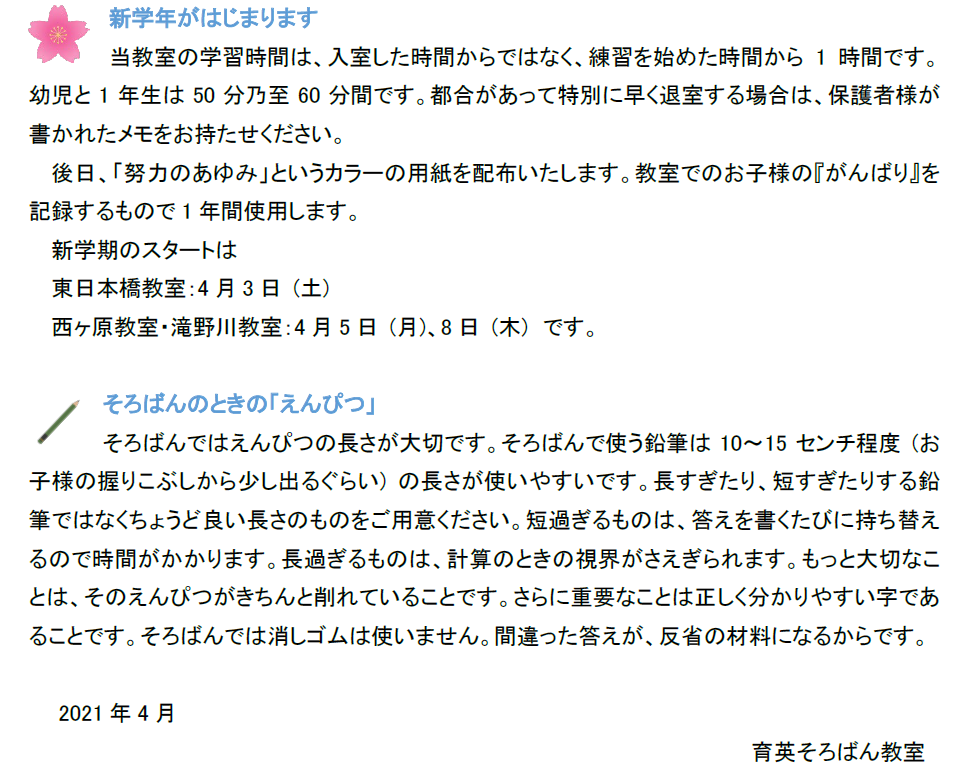 新学年がはじまります

当教室の学習時間は、入室した時間からではなく、練習を始めた時間から1時間です。幼児と1年生は50分乃至60分間です。都合があって特別に早く退室する場合は、保護者様が書かれたメモをお持たせください。

後日、「努力のあゆみ」というカラーの用紙を配布いたします。教室でのお子様の『がんばり』を記録するもので1年間使用します。

新学期のスタートは
東日本橋教室:4月3日（土）
西ヶ原教室・滝野川教室:4月5日（月）、8日（木）です。

そろばんのときの「えんぴつ」

そろばんではえんぴつの長さが大切です。そろばんで使う鉛筆は10～15センチ程度（お子様の握りこぶしから少し出るぐらい）の長さが使いやすいです。長すぎたり、短すぎたりする鉛筆ではなくちょうど良い長さのものをご用意ください。短過ぎるものは、答えを書くたびに持ち替えるので時間がかかります。長過ぎるものは、計算のときの視界がさえぎられます。もっと大切なことは、そのえんぴつがきちんと削れていることです。さらに重要なことは正しく分かりやすい字であることです。そろばんでは消しゴムは使いません。間違った答えが、反省の材料になるからです。

2021年4月

育英そろばん教室